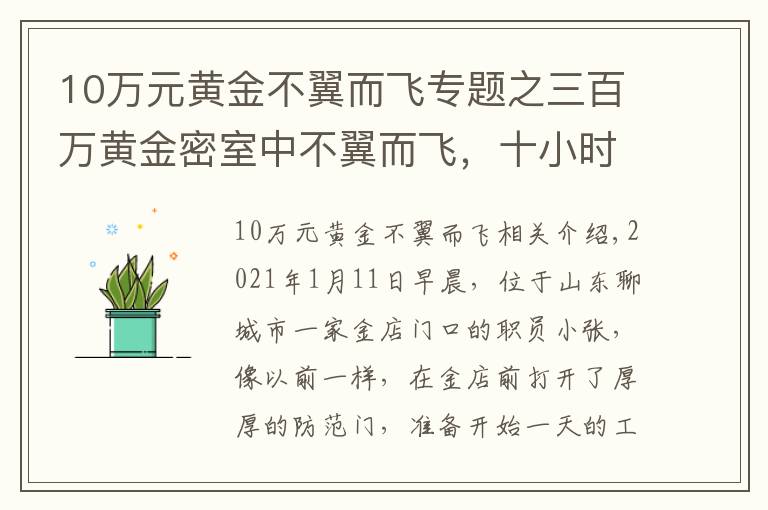 10万元黄金不翼而飞专题之三百万黄金密室中不翼而飞，十小时

10万元黄金不翼而飞相关介绍,2021年1月11日早晨，位于山东聊城市一家金店门口的职员小张，像以前一样，在金店前打开了厚厚的防范门，准备开始一天的工